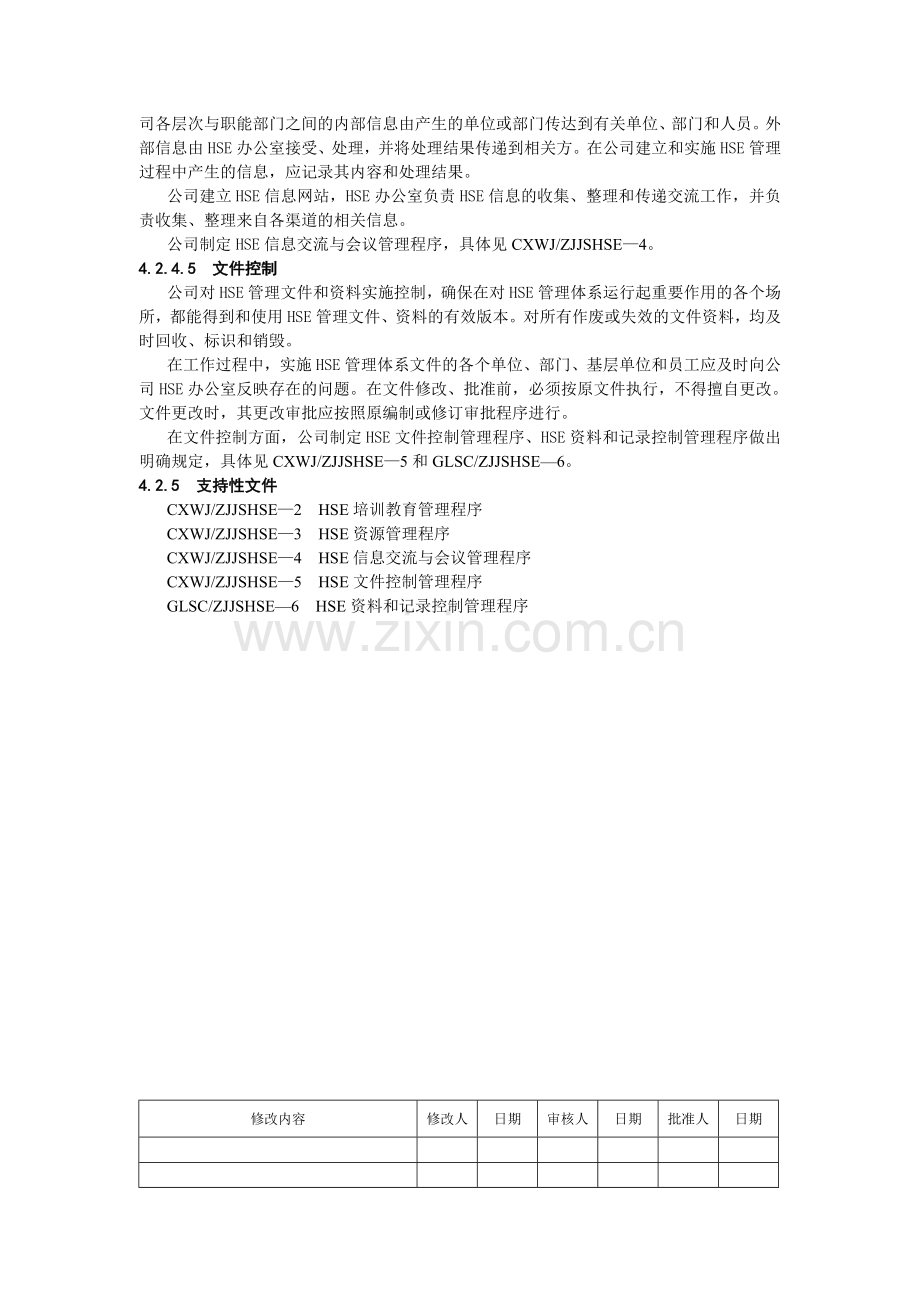 司各层次与职能部门之间的内部信息由产生的单位或部门传达到有关单位、部门和人员。外部信息由HSE办公室接受、处理，并将处理结果传递到相关方。在公司建立和实施HSE管理过程中产生的信息，应记录其内容和处理结果。

公司建立HSE信息网站，HSE办公室负责HSE信息的收集、整理和传递交流工作，并负责收集、整理来自各渠道的相关信息。

公司制定HSE信息交流与会议管理程序，具体见CXWJ/ZJJSHSE—4。

4.2.4.5 文件控制

公司对HSE管理文件和资料实施控制，确保在对HSE管理体系运行起重要作用的各个场所，都能得到和使用HSE管理文件、资料的有效版本。对所有作废或失效的文件资料，均及时回收、标识和销毁。

在工作过程中，实施HSE管理体系文件的各个单位、部门、基层单位和员工应及时向公司HSE办公室反映存在的问题。在文件修改、批准前，必须按原文件执行，不得擅自更改。文件更改时，其更改审批应按照原编制或修订审批程序进行。

在文件控制方面，公司制定HSE文件控制管理程序、HSE资料和记录控制管理程序做出明确规定，具体见CXWJ/ZJJSHSE—5和GLSC/ZJJSHSE—6。

4.2.5 支持性文件

CXWJ/ZJJSHSE—2 HSE培训教育管理程序
CXWJ/ZJJSHSE—3 HSE资源管理程序
CXWJ/ZJJSHSE—4 HSE信息交流与会议管理程序
CXWJ/ZJJSHSE—5 HSE文件控制管理程序
GLSC/ZJJSHSE—6 HSE资料和记录控制管理程序

| 修改内容 | 修改人 | 日期 | 审核人 | 日期 | 批准人 | 日期 |
|---|---|---|---|---|---|---|
|  |  |  |  |  |  |  |
|  |  |  |  |  |  |  |

www.zixin.com.cn